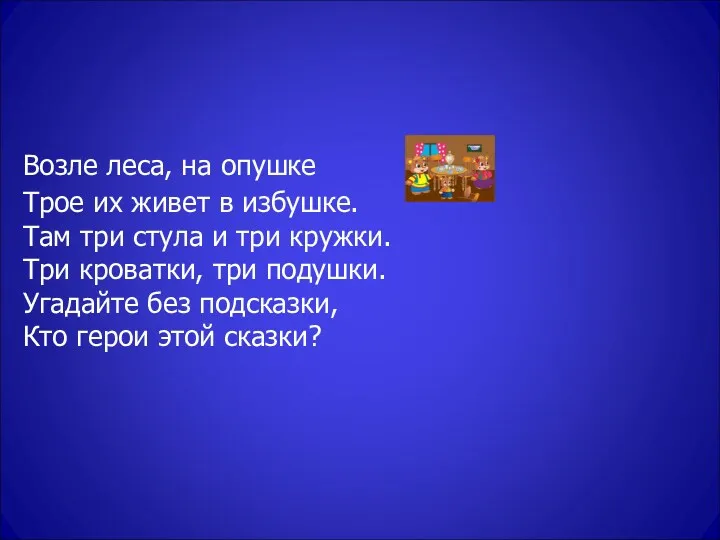 Возле леса, на опушке
Трое их живет в избушке.
Там три стула и три кружки.
Три кроватки, три подушки.
Угадайте без подсказки,
Кто герои этой сказки?